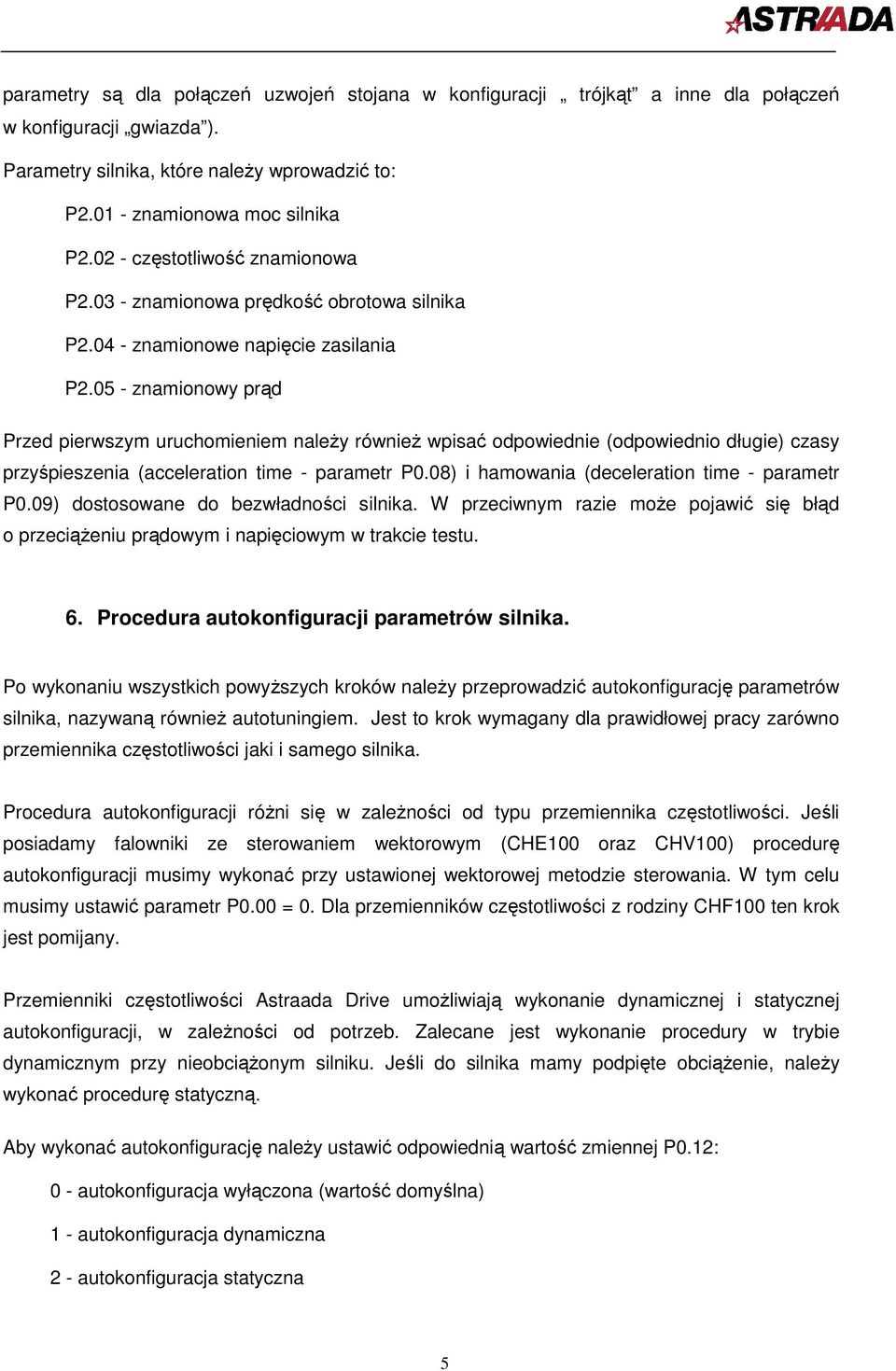 ASTRAADA

parametry są dla połączeń uzwojeń stojana w konfiguracji „ trójkąt” a inne dla połączeń w konfiguracji „gwiazda”).

Parametry silnika, które należy wprowadzić to:

P2.01 - znamionowa moc silnika

P2.02 - częstotliwość znamionowa

P2.03 - znamionowa prędkość obrotowa silnika

P2.04 - znamionowe napięcie zasilania

P2.05 - znamionowy prąd

Przed pierwszym uruchomieniem należy również wpisać odpowiednie (odpowiednio długie) czasy przyśpieszenia (acceleration time - parametr P0.08) i hamowania (deceleration time - parametr P0.09) dostosowane do bezwładności silnika. W przeciwnym razie może pojawić się błąd o przeciążeniu prądowym i napięciowym w trakcie testu.

6. Procedura autokonfiguracji parametrów silnika.

Po wykonaniu wszystkich powyższych kroków należy przeprowadzić autokonfigurację parametrów silnika, nazywaną również autotuningiem. Jest to krok wymagany dla prawidłowej pracy zarówno przemiennika częstotliwości jaki i samego silnika.

Procedura autokonfiguracji różni się w zależności od typu przemiennika częstotliwości. Jeśli posiadamy falowniki ze sterowaniem wektorowym (CHE100 oraz CHV100) procedurę autokonfiguracji musimy wykonać przy ustawionej wektorowej metodzie sterowania. W tym celu musimy ustawić parametr P0.00 = 0. Dla przemienników częstotliwości z rodziny CHF100 ten krok jest pomijany.

Przemienniki częstotliwości Astraada Drive umożliwiają wykonanie dynamicznej i statycznej autokonfiguracji, w zależności od potrzeb. Zalecane jest wykonanie procedury w trybie dynamicznym przy nieobciążonym silniku. Jeśli do silnika mamy podpięte obciążenie, należy wykonać procedurę statyczną.

Aby wykonać autokonfigurację należy ustawić odpowiednią wartość zmiennej P0.12:

0 - autokonfiguracja wyłączona (wartość domyślna)

1 - autokonfiguracja dynamiczna

2 - autokonfiguracja statyczna

5